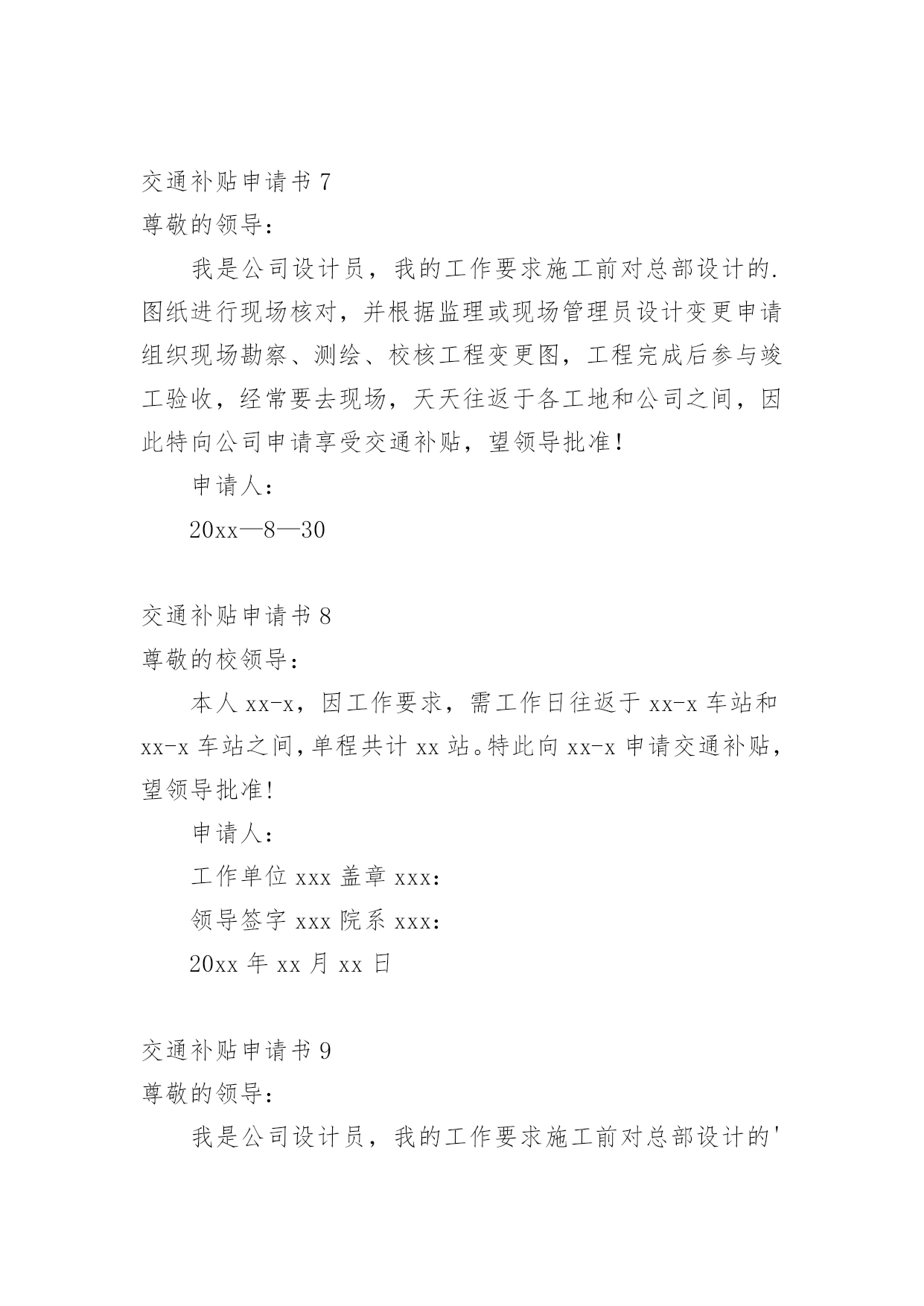 交通补贴申请书 7

尊敬的领导：

我是公司设计员，我的工作要求施工前对总部设计的.图纸进行现场核对，并根据监理或现场管理员设计变更申请组织现场勘察、测绘、校核工程变更图，工程完成后参与竣工验收，经常要去现场，天天往返于各工地和公司之间，因此特向公司申请享受交通补贴，望领导批准！

申请人：

20xx—8—30

交通补贴申请书 8

尊敬的校领导：

本人 xx-x，因工作要求，需工作日往返于 xx-x 车站和 xx-x 车站之间，单程共计 xx 站。特此向 xx-x 申请交通补贴，望领导批准！

申请人：

工作单位 xxx 盖章 xxx：

领导签字 xxx 院系 xxx：

20xx 年 xx 月 xx 日

交通补贴申请书 9

尊敬的领导：

我是公司设计员，我的工作要求施工前对总部设计的'